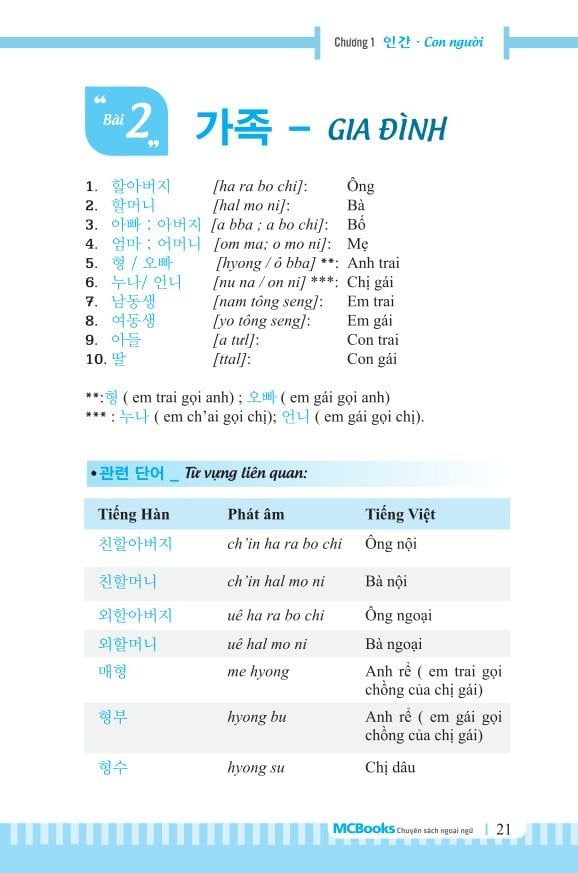 Chương 1 인간 · Con người

Bài 2 가족 – GIA ĐÌNH

1. 할아버지 [ha ra bo chi]: Ông
2. 할머니 [hal mo ni]: Bà
3. 아빠 ; 아버지 [a bba ; a bo chi]: Bố
4. 엄마 ; 어머니 [om ma; o mo ni]: Mẹ
5. 형 / 오빠 [hyong / ô bba] **: Anh trai
6. 누나/ 언니 [nu na / on ni] ***: Chị gái
7. 남동생 [nam tông seng]: Em trai
8. 여동생 [yo tông seng]: Em gái
9. 아들 [a tưl]: Con trai
10. 딸 [ttal]: Con gái

**:형 ( em trai gọi anh) ; 오빠 ( em gái gọi anh)
*** : 누나 ( em ch'ai gọi chị); 언니 ( em gái gọi chị).

• 관련 단어 _ Từ vựng liên quan:

| Tiếng Hàn | Phát âm | Tiếng Việt |
|---|---|---|
| 친할아버지 | ch'in ha ra bo chi | Ông nội |
| 친할머니 | ch'in hal mo ni | Bà nội |
| 외할아버지 | uê ha ra bo chi | Ông ngoại |
| 외할머니 | uê hal mo ni | Bà ngoại |
| 매형 | me hyong | Anh rể ( em trai gọi chồng của chị gái) |
| 형부 | hyong bu | Anh rể ( em gái gọi chồng của chị gái) |
| 형수 | hyong su | Chị dâu |

MCBooks Chuyên sách ngoại ngữ | 21